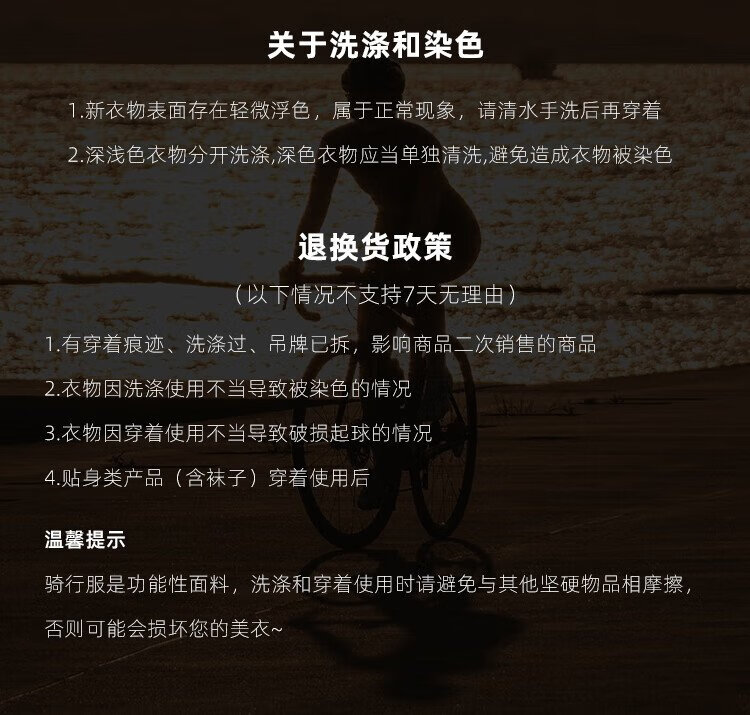 关于洗涤和染色

1.新衣物表面存在轻微浮色，属于正常现象，请清水手洗后再穿着

2.深浅色衣物分开洗涤,深色衣物应当单独清洗,避免造成衣物被染色

退换货政策

（以下情况不支持7天无理由）

1.有穿着痕迹、洗涤过、吊牌已拆，影响商品二次销售的商品

2.衣物因洗涤使用不当导致被染色的情况

3.衣物因穿着使用不当导致破损起球的情况

4.贴身类产品（含袜子）穿着使用后

温馨提示

骑行服是功能性面料，洗涤和穿着使用时请避免与其他坚硬物品相摩擦，否则可能会损坏您的美衣~